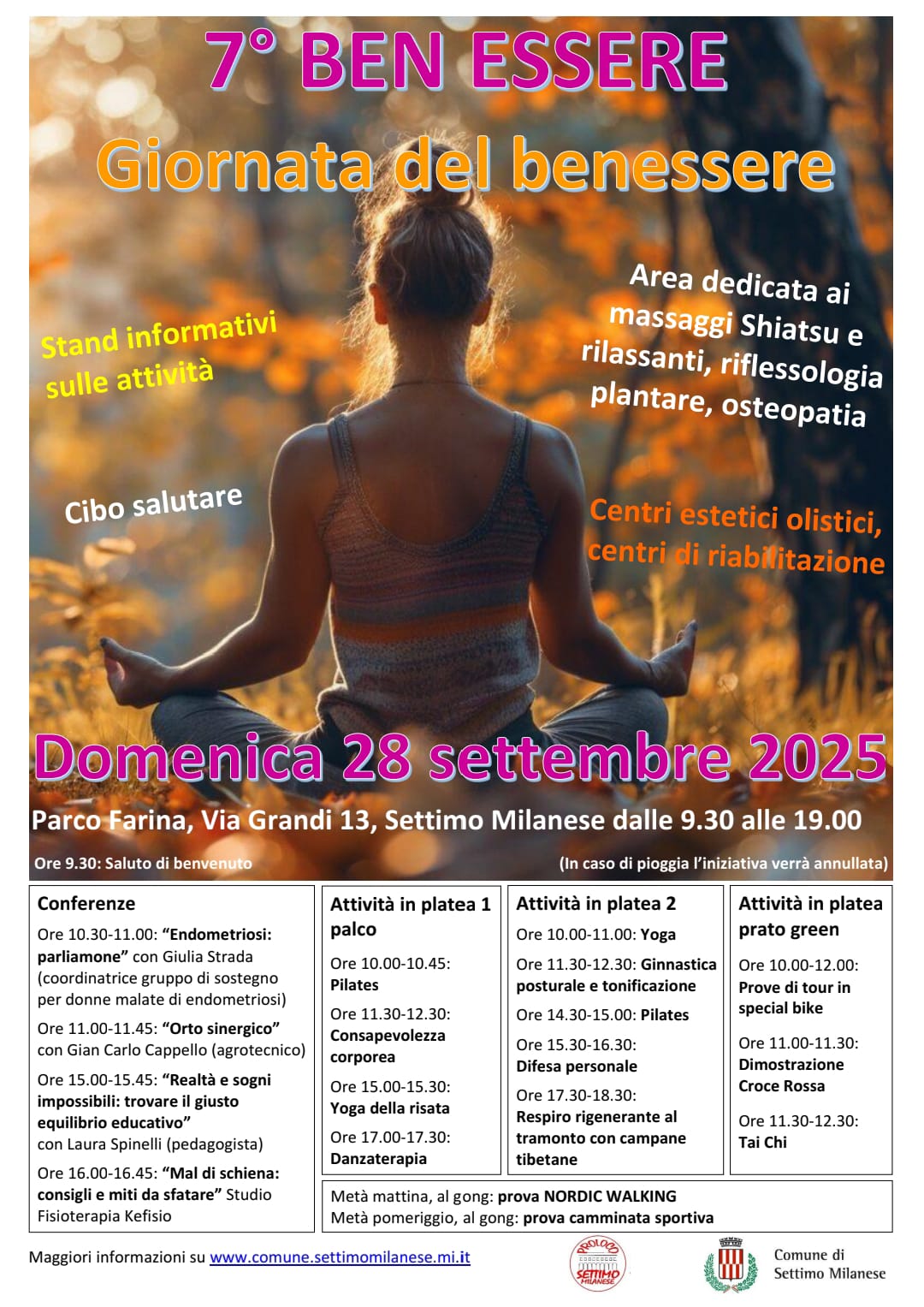 7° BEN ESSERE

Giornata del benessere

Stand informativi sulle attività

Area dedicata ai massaggi Shiatsu e rilassanti, riflessologia plantare, osteopatia

Cibo salutare

Centri estetici olistici, centri di riabilitazione

Domenica 28 settembre 2025

Parco Farina, Via Grandi 13, Settimo Milanese dalle 9.30 alle 19.00

Ore 9.30: Saluto di benvenuto

(In caso di pioggia l'iniziativa verrà annullata)

Conferenze

Ore 10.30-11.00: "Endometriosi: parliamone" con Giulia Strada (coordinatrice gruppo di sostegno per donne malate di endometriosi)

Ore 11.00-11.45: "Orto sinergico" con Gian Carlo Cappello (agrotecnico)

Ore 15.00-15.45: "Realtà e sogni impossibili: trovare il giusto equilibrio educativo" con Laura Spinelli (pedagogista)

Ore 16.00-16.45: "Mal di schiena: consigli e miti da sfatare" Studio Fisioterapia Kefisio

Attività in platea 1 palco

Ore 10.00-10.45: Pilates

Ore 11.30-12.30: Consapevolezza corporea

Ore 15.00-15.30: Yoga della risata

Ore 17.00-17.30: Danzaterapia

Attività in platea 2

Ore 10.00-11.00: Yoga

Ore 11.30-12.30: Ginnastica posturale e tonificazione

Ore 14.30-15.00: Pilates

Ore 15.30-16.30: Difesa personale

Ore 17.30-18.30: Respiro rigenerante al tramonto con campane tibetane

Attività in platea prato green

Ore 10.00-12.00: Prove di tour in special bike

Ore 11.00-11.30: Dimostrazione Croce Rossa

Ore 11.30-12.30: Tai Chi

Metà mattina, al gong: prova NORDIC WALKING
Metà pomeriggio, al gong: prova camminata sportiva

Maggiori informazioni su www.comune.settimomilanese.mi.it

PROLOCO SETTIMO MILANESE

Comune di Settimo Milanese